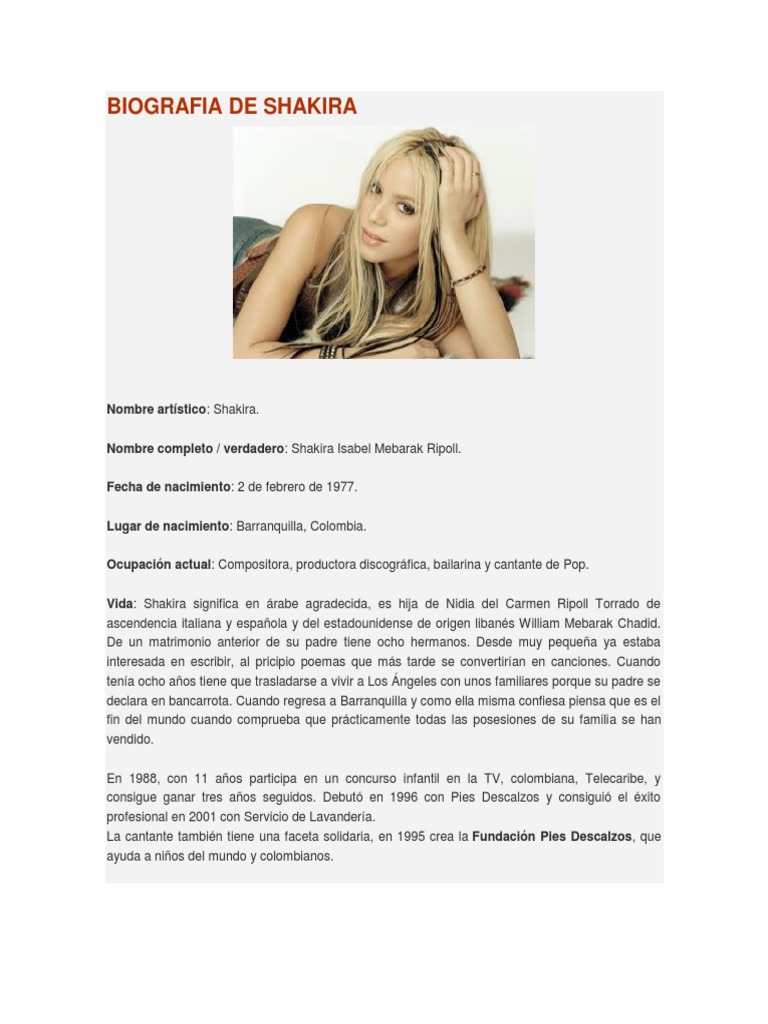 BIOGRAFIA DE SHAKIRA

Nombre artístico: Shakira.

Nombre completo / verdadero: Shakira Isabel Mebarak Ripoll.

Fecha de nacimiento: 2 de febrero de 1977.

Lugar de nacimiento: Barranquilla, Colombia.

Ocupación actual: Compositora, productora discográfica, bailarina y cantante de Pop.

Vida: Shakira significa en árabe agradecida, es hija de Nidia del Carmen Ripoll Torrado de ascendencia italiana y española y del estadounidense de origen libanés William Mebarak Chadid. De un matrimonio anterior de su padre tiene ocho hermanos. Desde muy pequeña ya estaba interesada en escribir, al pricipio poemas que más tarde se convertirían en canciones. Cuando tenía ocho años tiene que trasladarse a vivir a Los Ángeles con unos familiares porque su padre se declara en bancarrota. Cuando regresa a Barranquilla y como ella misma confiesa piensa que es el fin del mundo cuando comprueba que prácticamente todas las posesiones de su familia se han vendido.

En 1988, con 11 años participa en un concurso infantil en la TV, colombiana, Telecaribe, y consigue ganar tres años seguidos. Debutó en 1996 con Pies Descalzos y consiguió el éxito profesional en 2001 con Servicio de Lavandería.
La cantante también tiene una faceta solidaria, en 1995 crea la Fundación Pies Descalzos, que ayuda a niños del mundo y colombianos.